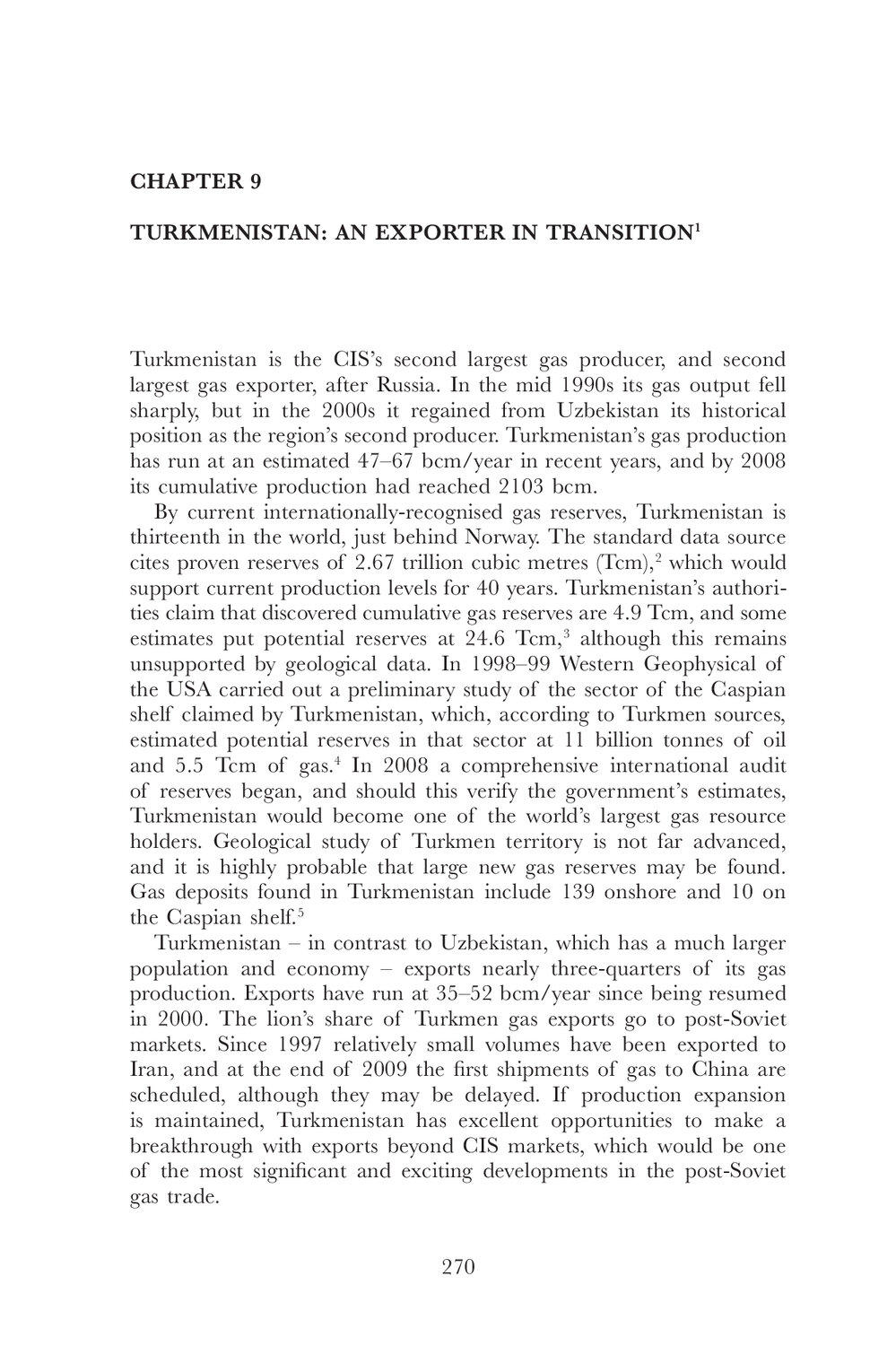 CHAPTER 9

TURKMENISTAN: AN EXPORTER IN TRANSITION$^1$

Turkmenistan is the CIS's second largest gas producer, and second largest gas exporter, after Russia. In the mid 1990s its gas output fell sharply, but in the 2000s it regained from Uzbekistan its historical position as the region's second producer. Turkmenistan's gas production has run at an estimated 47–67 bcm/year in recent years, and by 2008 its cumulative production had reached 2103 bcm.

By current internationally-recognised gas reserves, Turkmenistan is thirteenth in the world, just behind Norway. The standard data source cites proven reserves of 2.67 trillion cubic metres (Tcm),$^2$ which would support current production levels for 40 years. Turkmenistan's authorities claim that discovered cumulative gas reserves are 4.9 Tcm, and some estimates put potential reserves at 24.6 Tcm,$^3$ although this remains unsupported by geological data. In 1998–99 Western Geophysical of the USA carried out a preliminary study of the sector of the Caspian shelf claimed by Turkmenistan, which, according to Turkmen sources, estimated potential reserves in that sector at 11 billion tonnes of oil and 5.5 Tcm of gas.$^4$ In 2008 a comprehensive international audit of reserves began, and should this verify the government's estimates, Turkmenistan would become one of the world's largest gas resource holders. Geological study of Turkmen territory is not far advanced, and it is highly probable that large new gas reserves may be found. Gas deposits found in Turkmenistan include 139 onshore and 10 on the Caspian shelf.$^5$

Turkmenistan – in contrast to Uzbekistan, which has a much larger population and economy – exports nearly three-quarters of its gas production. Exports have run at 35–52 bcm/year since being resumed in 2000. The lion's share of Turkmen gas exports go to post-Soviet markets. Since 1997 relatively small volumes have been exported to Iran, and at the end of 2009 the first shipments of gas to China are scheduled, although they may be delayed. If production expansion is maintained, Turkmenistan has excellent opportunities to make a breakthrough with exports beyond CIS markets, which would be one of the most significant and exciting developments in the post-Soviet gas trade.

270